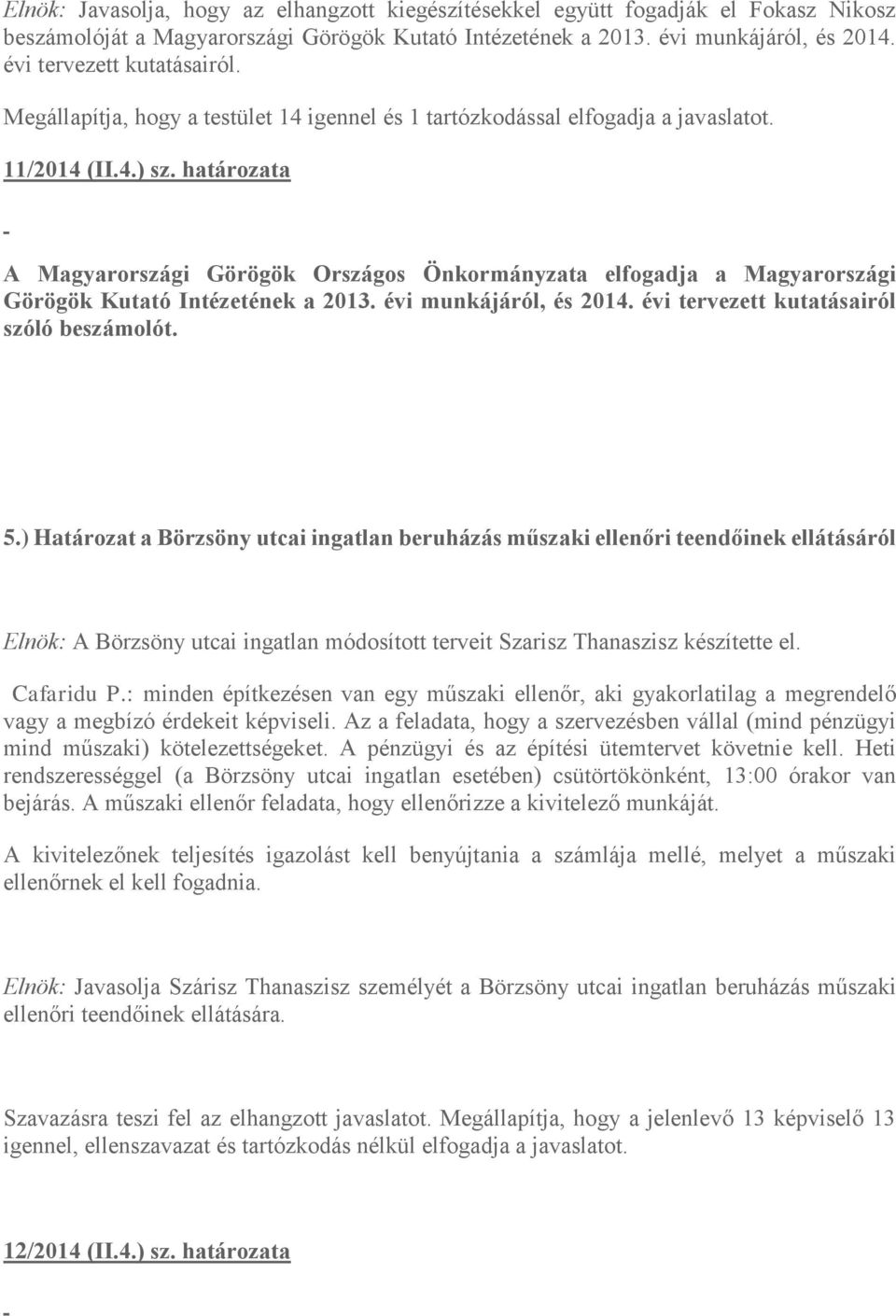 Elnök: Javasolja, hogy az elhangzott kiegészítésekkel együtt fogadják el Fokasz Nikosz beszámolóját a Magyarországi Görögök Kutató Intézetének a 2013. évi munkájáról, és 2014. évi tervezett kutatásairól.

Megállapítja, hogy a testület 14 igennel és 1 tartózkodással elfogadja a javaslatot.

11/2014 (II.4.) sz. határozata

-

A Magyarországi Görögök Országos Önkormányzata elfogadja a Magyarországi Görögök Kutató Intézetének a 2013. évi munkájáról, és 2014. évi tervezett kutatásairól szóló beszámolót.

5.) Határozat a Börzsöny utcai ingatlan beruházás műszaki ellenőri teendőinek ellátásáról

Elnök: A Börzsöny utcai ingatlan módosított terveit Szarisz Thanaszisz készítette el.

Cafaridu P.: minden építkezésen van egy műszaki ellenőr, aki gyakorlatilag a megrendelő vagy a megbízó érdekeit képviseli. Az a feladata, hogy a szervezésben vállal (mind pénzügyi mind műszaki) kötelezettségeket. A pénzügyi és az építési ütemtervet követnie kell. Heti rendszerességgel (a Börzsöny utcai ingatlan esetében) csütörtökönként, 13:00 órakor van bejárás. A műszaki ellenőr feladata, hogy ellenőrizze a kivitelező munkáját.

A kivitelezőnek teljesítés igazolást kell benyújtania a számlája mellé, melyet a műszaki ellenőrnek el kell fogadnia.

Elnök: Javasolja Szárisz Thanaszisz személyét a Börzsöny utcai ingatlan beruházás műszaki ellenőri teendőinek ellátására.

Szavazásra teszi fel az elhangzott javaslatot. Megállapítja, hogy a jelenlevő 13 képviselő 13 igennel, ellenszavazat és tartózkodás nélkül elfogadja a javaslatot.

12/2014 (II.4.) sz. határozata

-